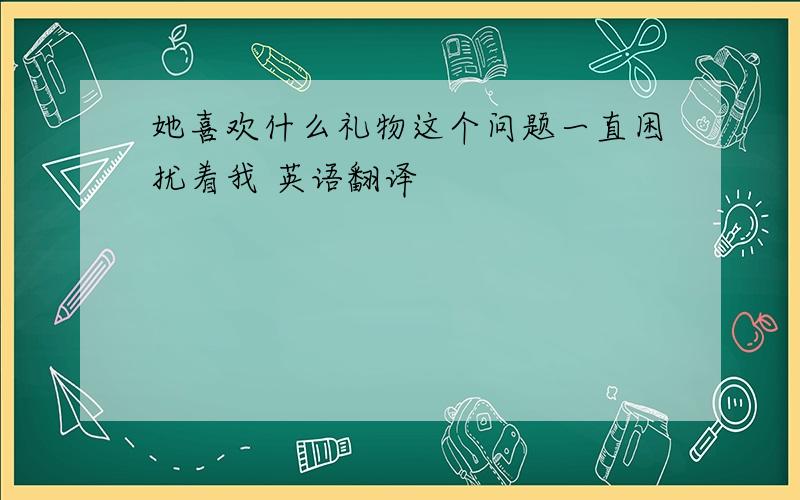 她喜欢什么礼物这个问题一直困扰着我 英语翻译